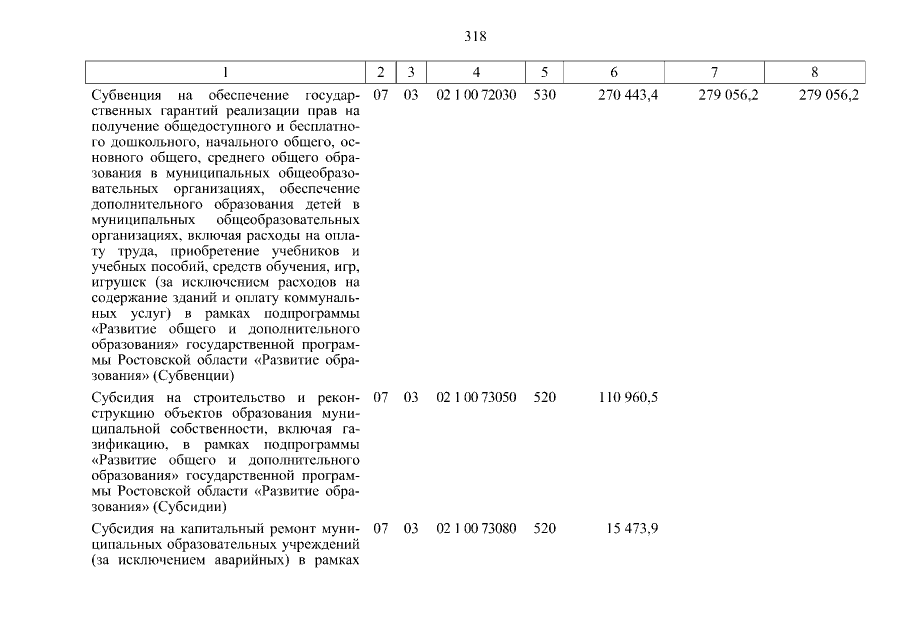 318

| 1 | 2 | 3 | 4 | 5 | 6 | 7 | 8 |
|---|---|---|---|---|---|---|---|
| Субвенция на обеспечение государственных гарантий реализации прав на получение общедоступного и бесплатного дошкольного, начального общего, основного общего, среднего общего образования в муниципальных общеобразовательных организациях, обеспечение дополнительного образования детей в муниципальных общеобразовательных организациях, включая расходы на оплату труда, приобретение учебников и учебных пособий, средств обучения, игр, игрушек (за исключением расходов на содержание зданий и оплату коммунальных услуг) в рамках подпрограммы «Развитие общего и дополнительного образования» государственной программы Ростовской области «Развитие образования» (Субвенции) | 07 | 03 | 02 1 00 72030 | 530 | 270 443,4 | 279 056,2 | 279 056,2 |
| Субсидия на строительство и реконструкцию объектов образования муниципальной собственности, включая газификацию, в рамках подпрограммы «Развитие общего и дополнительного образования» государственной программы Ростовской области «Развитие образования» (Субсидии) | 07 | 03 | 02 1 00 73050 | 520 | 110 960,5 | | |
| Субсидия на капитальный ремонт муниципальных образовательных учреждений (за исключением аварийных) в рамках | 07 | 03 | 02 1 00 73080 | 520 | 15 473,9 | | |